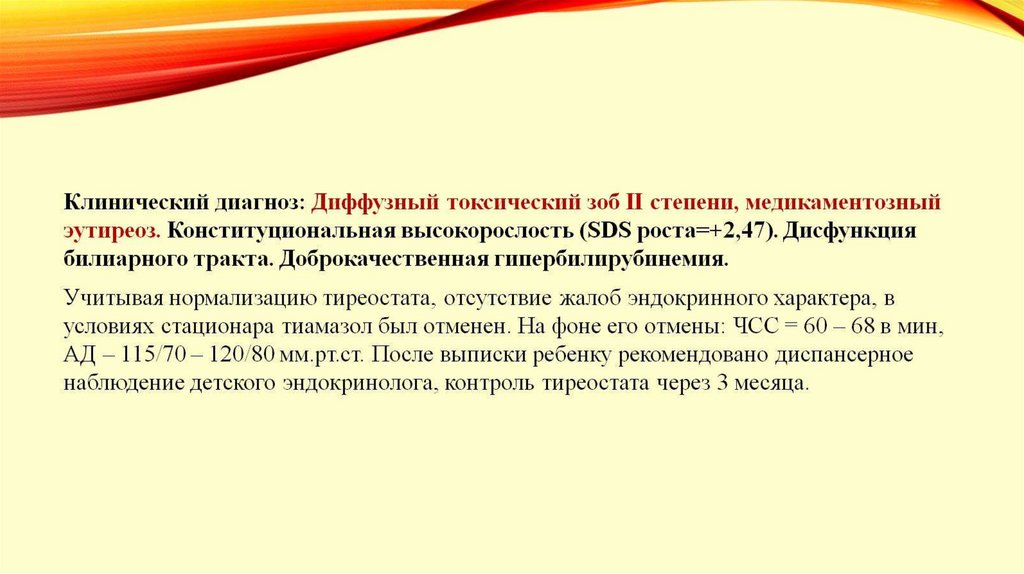 Клинический диагноз: Диффузный токсический зоб II степени, медикаментозный эутиреоз. Конституциональная высокорослость (SDS роста=+2,47). Дисфункция билиарного тракта. Доброкачественная гипербилирубинемия.

Учитывая нормализацию тиреостата, отсутствие жалоб эндокринного характера, в условиях стационара тиамазол был отменен. На фоне его отмены: ЧСС = 60 – 68 в мин, АД – 115/70 – 120/80 мм.рт.ст. После выписки ребенку рекомендовано диспансерное наблюдение детского эндокринолога, контроль тиреостата через 3 месяца.